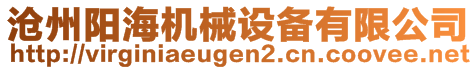 沧州阳海机械设备有限公司
http://virginiaeugen2.cn.coovee.net